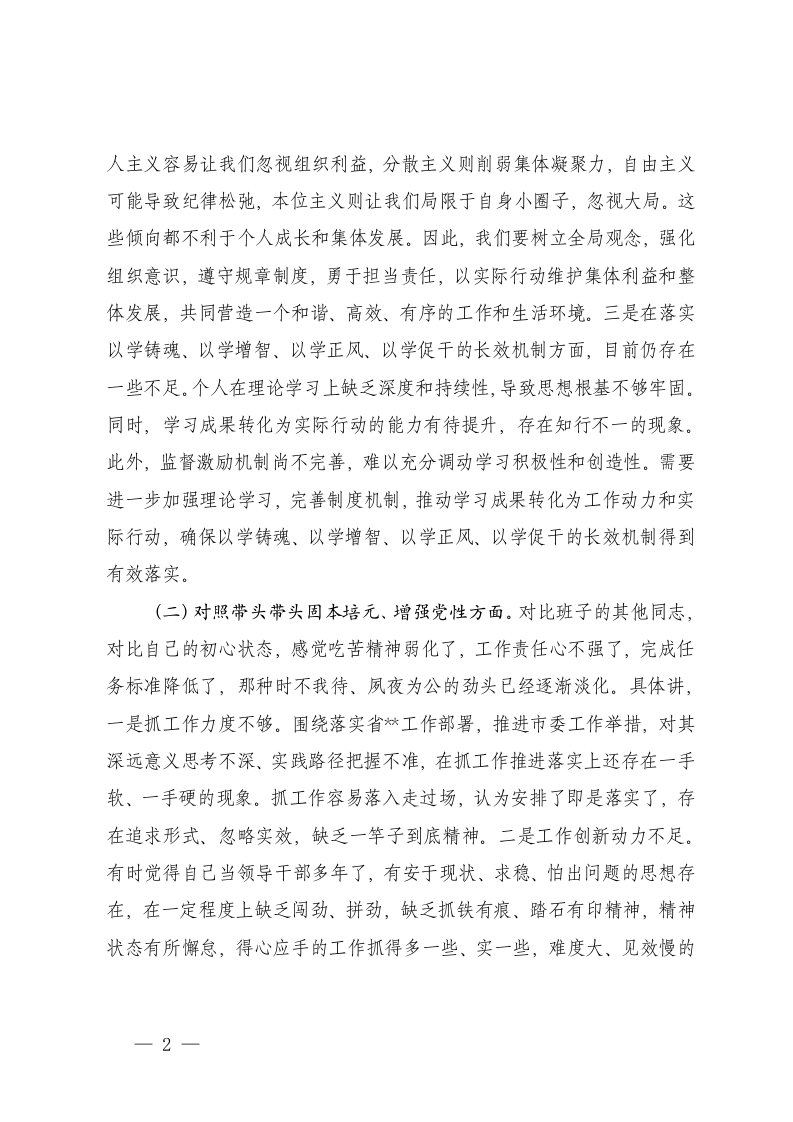 人主义容易让我们忽视组织利益，分散主义则削弱集体凝聚力，自由主义可能导致纪律松弛，本位主义则让我们局限于自身小圈子，忽视大局。这些倾向都不利于个人成长和集体发展。因此，我们要树立全局观念，强化组织意识，遵守规章制度，勇于担当责任，以实际行动维护集体利益和整体发展，共同营造一个和谐、高效、有序的工作和生活环境。三是在落实以学铸魂、以学增智、以学正风、以学促干的长效机制方面，目前仍存在一些不足。个人在理论学习上缺乏深度和持续性，导致思想根基不够牢固。同时，学习成果转化为实际行动的能力有待提升，存在知行不一的现象。此外，监督激励机制尚不完善，难以充分调动学习积极性和创造性。需要进一步加强理论学习，完善制度机制，推动学习成果转化为工作动力和实际行动，确保以学铸魂、以学增智、以学正风、以学促干的长效机制得到有效落实。

（二）对照带头带头固本培元、增强党性方面。对比班子的其他同志，对比自己的初心状态，感觉吃苦精神弱化了，工作责任心不强了，完成任务标准降低了，那种时不我待、夙夜为公的劲头已经逐渐淡化。具体讲，一是抓工作力度不够。围绕落实省**工作部署，推进市委工作举措，对其深远意义思考不深、实践路径把握不准，在抓工作推进落实上还存在一手软、一手硬的现象。抓工作容易落入走过场，认为安排了即是落实了，存在追求形式、忽略实效，缺乏一竿子到底精神。二是工作创新动力不足。有时觉得自己当领导干部多年了，有安于现状、求稳、怕出问题的思想存在，在一定程度上缺乏闯劲、拼劲，缺乏抓铁有痕、踏石有印精神，精神状态有所懈怠，得心应手的工作抓得多一些、实一些，难度大、见效慢的

— 2 —